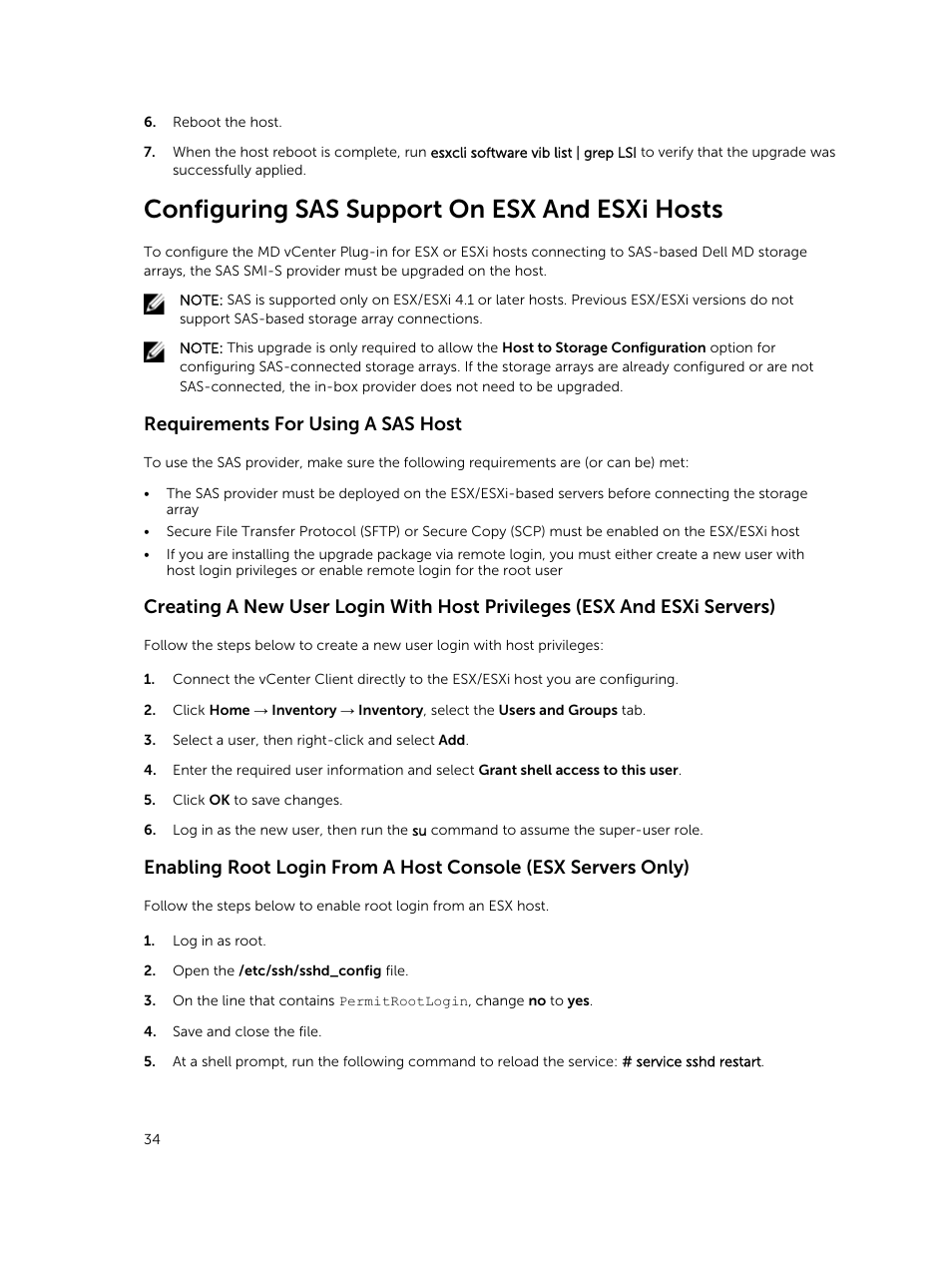 6. Reboot the host.

7. When the host reboot is complete, run esxcli software vib list | grep LSI to verify that the upgrade was successfully applied.

Configuring SAS Support On ESX And ESXi Hosts

To configure the MD vCenter Plug-in for ESX or ESXi hosts connecting to SAS-based Dell MD storage arrays, the SAS SMI-S provider must be upgraded on the host.

NOTE: SAS is supported only on ESX/ESXi 4.1 or later hosts. Previous ESX/ESXi versions do not support SAS-based storage array connections.

NOTE: This upgrade is only required to allow the Host to Storage Configuration option for configuring SAS-connected storage arrays. If the storage arrays are already configured or are not SAS-connected, the in-box provider does not need to be upgraded.

Requirements For Using A SAS Host

To use the SAS provider, make sure the following requirements are (or can be) met:

• The SAS provider must be deployed on the ESX/ESXi-based servers before connecting the storage array
• Secure File Transfer Protocol (SFTP) or Secure Copy (SCP) must be enabled on the ESX/ESXi host
• If you are installing the upgrade package via remote login, you must either create a new user with host login privileges or enable remote login for the root user

Creating A New User Login With Host Privileges (ESX And ESXi Servers)

Follow the steps below to create a new user login with host privileges:

1. Connect the vCenter Client directly to the ESX/ESXi host you are configuring.

2. Click Home → Inventory → Inventory, select the Users and Groups tab.

3. Select a user, then right-click and select Add.

4. Enter the required user information and select Grant shell access to this user.

5. Click OK to save changes.

6. Log in as the new user, then run the su command to assume the super-user role.

Enabling Root Login From A Host Console (ESX Servers Only)

Follow the steps below to enable root login from an ESX host.

1. Log in as root.

2. Open the /etc/ssh/sshd_config file.

3. On the line that contains PermitRootLogin, change no to yes.

4. Save and close the file.

5. At a shell prompt, run the following command to reload the service: # service sshd restart.

34